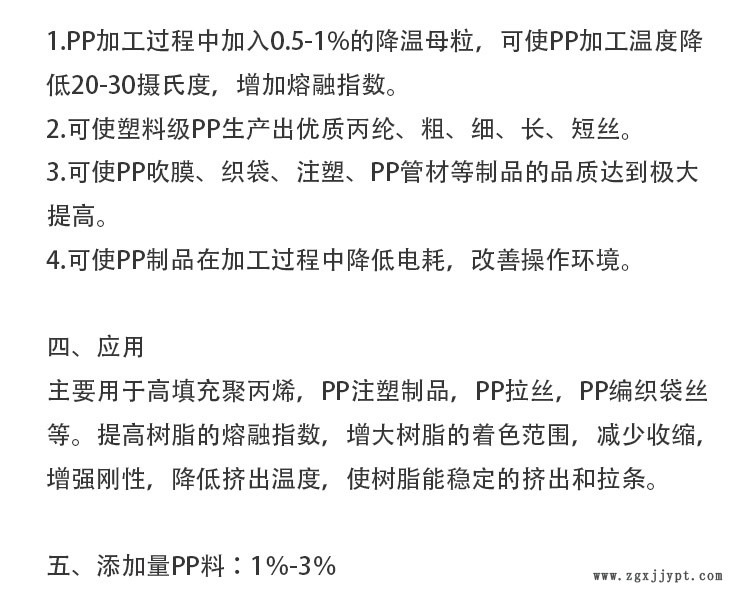 1.PP加工过程中加入0.5-1%的降温母粒，可使PP加工温度降低20-30摄氏度，增加熔融指数。
2.可使塑料级PP生产出优质丙纶、粗、细、长、短丝。
3.可使PP吹膜、织袋、注塑、PP管材等制品的品质达到极大提高。
4.可使PP制品在加工过程中降低电耗，改善操作环境。

四、应用
主要用于高填充聚丙烯，PP注塑制品，PP拉丝，PP编织袋丝等。提高树脂的熔融指数，增大树脂的着色范围，减少收缩，增强刚性，降低挤出温度，使树脂能稳定的挤出和拉条。

五、添加量PP料：1%-3%

www.zgxjjypt.com